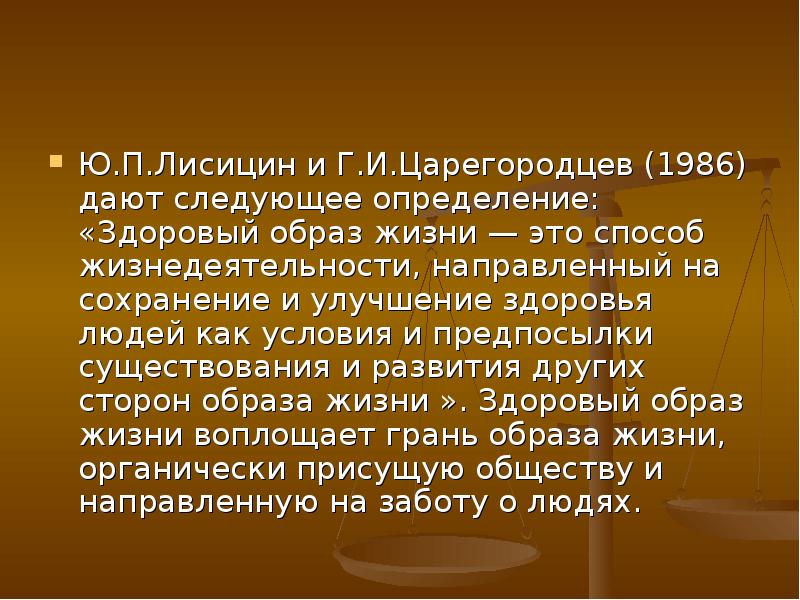 Ю.П.Лисицин и Г.И.Царегородцев (1986) дают следующее определение: «Здоровый образ жизни — это способ жизнедеятельности, направленный на сохранение и улучшение здоровья людей как условия и предпосылки существования и развития других сторон образа жизни ». Здоровый образ жизни воплощает грань образа жизни, органически присущую обществу и направленную на заботу о людях.